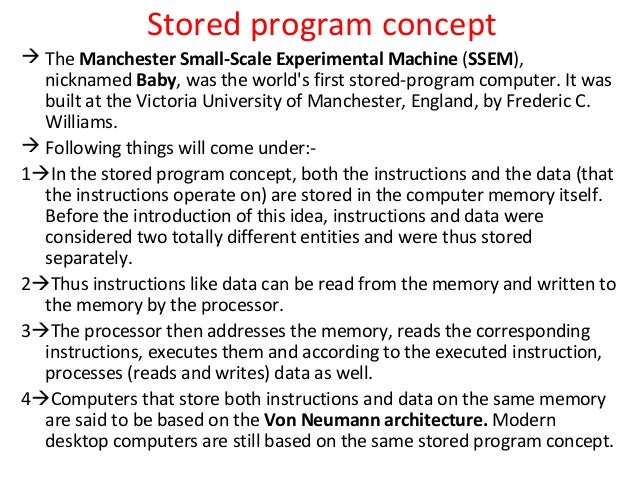 Stored program concept

→ The Manchester Small-Scale Experimental Machine (SSEM), nicknamed Baby, was the world's first stored-program computer. It was built at the Victoria University of Manchester, England, by Frederic C. Williams.

→ Following things will come under:-

1→In the stored program concept, both the instructions and the data (that the instructions operate on) are stored in the computer memory itself. Before the introduction of this idea, instructions and data were considered two totally different entities and were thus stored separately.

2→Thus instructions like data can be read from the memory and written to the memory by the processor.

3→The processor then addresses the memory, reads the corresponding instructions, executes them and according to the executed instruction, processes (reads and writes) data as well.

4→Computers that store both instructions and data on the same memory are said to be based on the Von Neumann architecture. Modern desktop computers are still based on the same stored program concept.